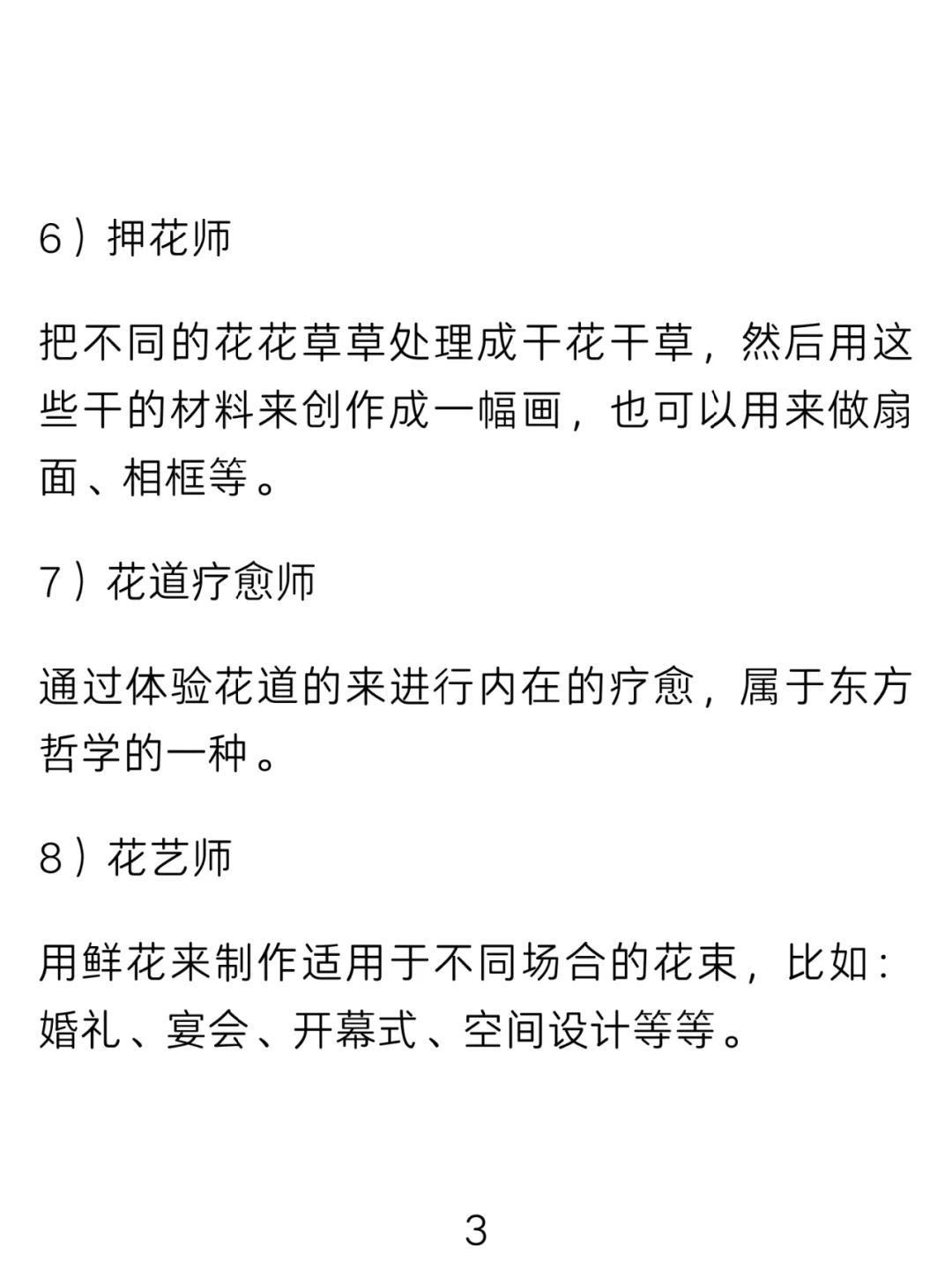 6）押花师

把不同的花花草草处理成干花干草，然后用这些干的材料来创作成一幅画，也可以用来做扇面、相框等。

7）花道疗愈师

通过体验花道的来进行内在的疗愈，属于东方哲学的一种。

8）花艺师

用鲜花来制作适用于不同场合的花束，比如：婚礼、宴会、开幕式、空间设计等等。

3